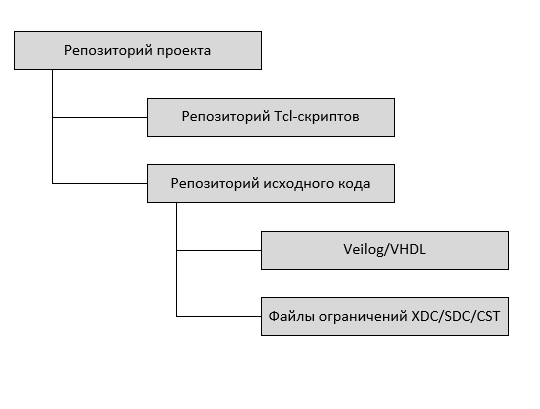 Репозиторий проекта

Репозиторий Tcl-скриптов

Репозиторий исходного кода

Veilog/VHDL

Файлы ограничений XDC/SDC/CST